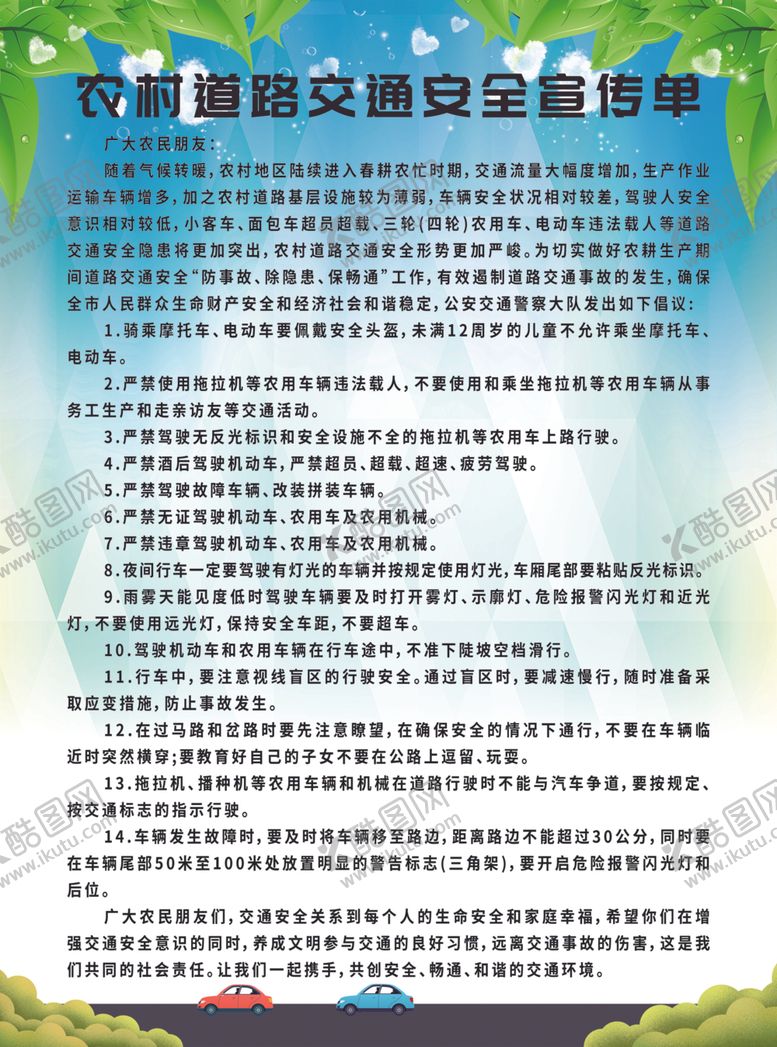 农村道路交通安全宣传单

广大农民朋友：

随着气候转暖，农村地区陆续进入春耕农忙时期，交通流量大幅度增加，生产作业运输车辆增多，加之农村道路基层设施较为薄弱，车辆安全状况相对较差，驾驶人安全意识相对较低，小客车、面包车超员超载、三轮（四轮）农用车、电动车违法载人等道路交通安全隐患将更加突出，农村道路交通安全形势更加严峻。为切实做好农耕生产期间道路交通安全"防事故、除隐患、保畅通"工作，有效遏制道路交通事故的发生，确保全市人民群众生命财产安全和经济社会和谐稳定，公安交通警察大队发出如下倡议：

1.骑乘摩托车、电动车要佩戴安全头盔，未满12周岁的儿童不允许乘坐摩托车、电动车。

2.严禁使用拖拉机等农用车辆违法载人，不要使用和乘坐拖拉机等农用车辆从事务工生产和走亲访友等交通活动。

3.严禁驾驶无反光标识和安全设施不全的拖拉机等农用车上路行驶。

4.严禁酒后驾驶机动车，严禁超员、超载、超速、疲劳驾驶。

5.严禁驾驶故障车辆、改装拼装车辆。

6.严禁无证驾驶机动车、农用车及农用机械。

7.严禁违章驾驶机动车、农用车及农用机械。

8.夜间行车一定要驾驶有灯光的车辆并按规定使用灯光，车厢尾部要粘贴反光标识。

9.雨雾天能见度低时驾驶车辆要及时打开雾灯、示廓灯、危险报警闪光灯和近光灯，不要使用远光灯，保持安全车距，不要超车。

10.驾驶机动车和农用车辆在行车途中，不准下陡坡空档滑行。

11.行车中，要注意视线盲区的行驶安全。通过盲区时，要减速慢行，随时准备采取应变措施，防止事故发生。

12.在过马路和岔路时要先注意瞭望，在确保安全的情况下通行，不要在车辆临近时突然横穿；要教育好自己的子女不要在公路上逗留、玩耍。

13.拖拉机、播种机等农用车辆和机械在道路行驶时不能与汽车争道，要按规定、按交通标志的指示行驶。

14.车辆发生故障时，要及时将车辆移至路边，距离路边不能超过30公分，同时要在车辆尾部50米至100米处放置明显的警告标志（三角架），要开启危险报警闪光灯和后位。

广大农民朋友们，交通安全关系到每个人的生命安全和家庭幸福，希望你们在增强交通安全意识的同时，养成文明参与交通的良好习惯，远离交通事故的伤害，这是我们共同的社会责任。让我们一起携手，共创安全、畅通、和谐的交通环境。

酷图网 www.ikutu.com